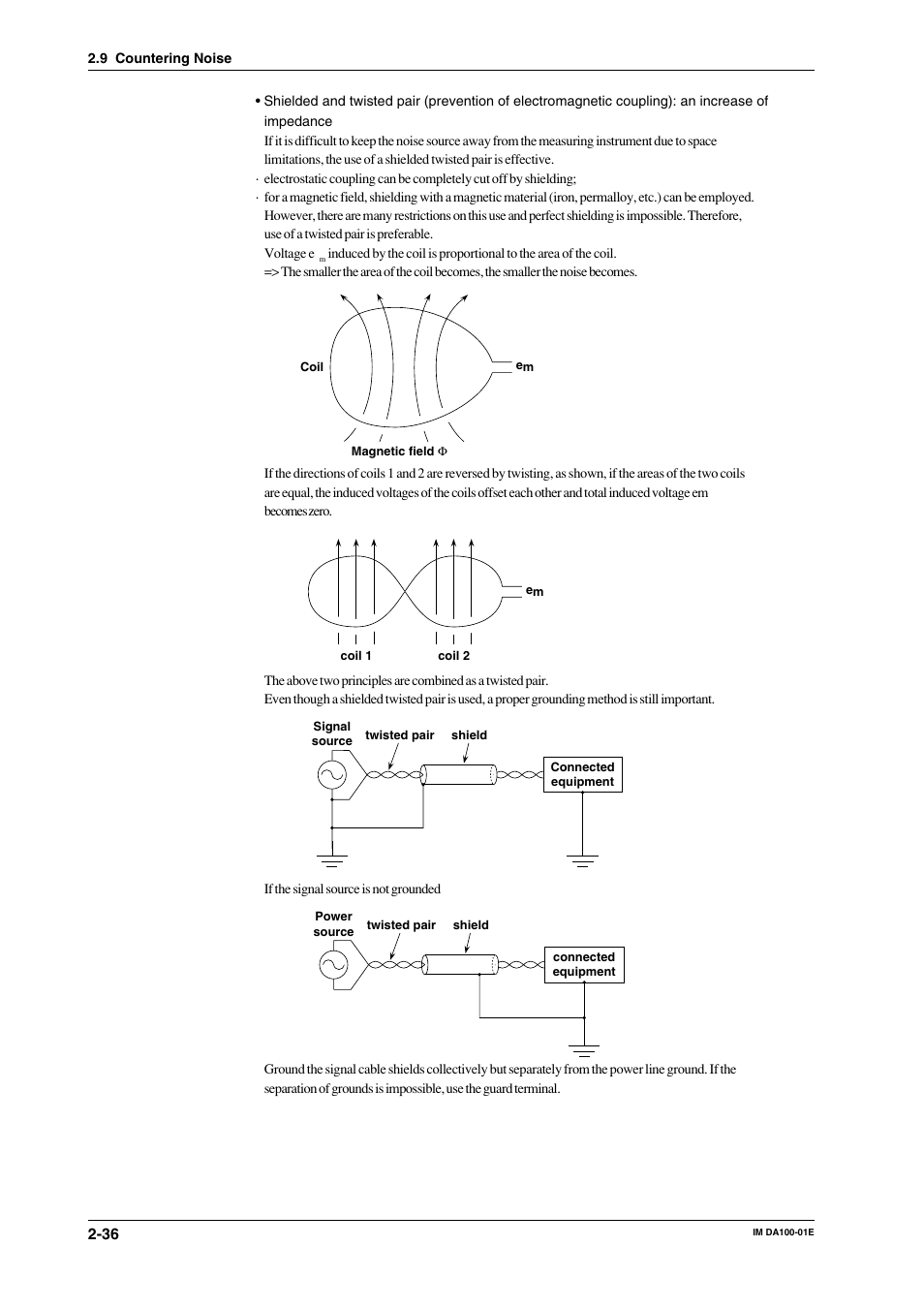 2.9 Countering Noise

• Shielded and twisted pair (prevention of electromagnetic coupling): an increase of impedance

If it is difficult to keep the noise source away from the measuring instrument due to space limitations, the use of a shielded twisted pair is effective.

· electrostatic coupling can be completely cut off by shielding;

· for a magnetic field, shielding with a magnetic material (iron, permalloy, etc.) can be employed. However, there are many restrictions on this use and perfect shielding is impossible. Therefore, use of a twisted pair is preferable.

Voltage $e_m$ induced by the coil is proportional to the area of the coil.

=> The smaller the area of the coil becomes, the smaller the noise becomes.

Coil

$e_m$

Magnetic field $\Phi$

If the directions of coils 1 and 2 are reversed by twisting, as shown, if the areas of the two coils are equal, the induced voltages of the coils offset each other and total induced voltage em becomes zero.

$e_m$

coil 1

coil 2

The above two principles are combined as a twisted pair.

Even though a shielded twisted pair is used, a proper grounding method is still important.

Signal source

twisted pair

shield

Connected equipment

If the signal source is not grounded

Power source

twisted pair

shield

connected equipment

Ground the signal cable shields collectively but separately from the power line ground. If the separation of grounds is impossible, use the guard terminal.

2-36

IM DA100-01E